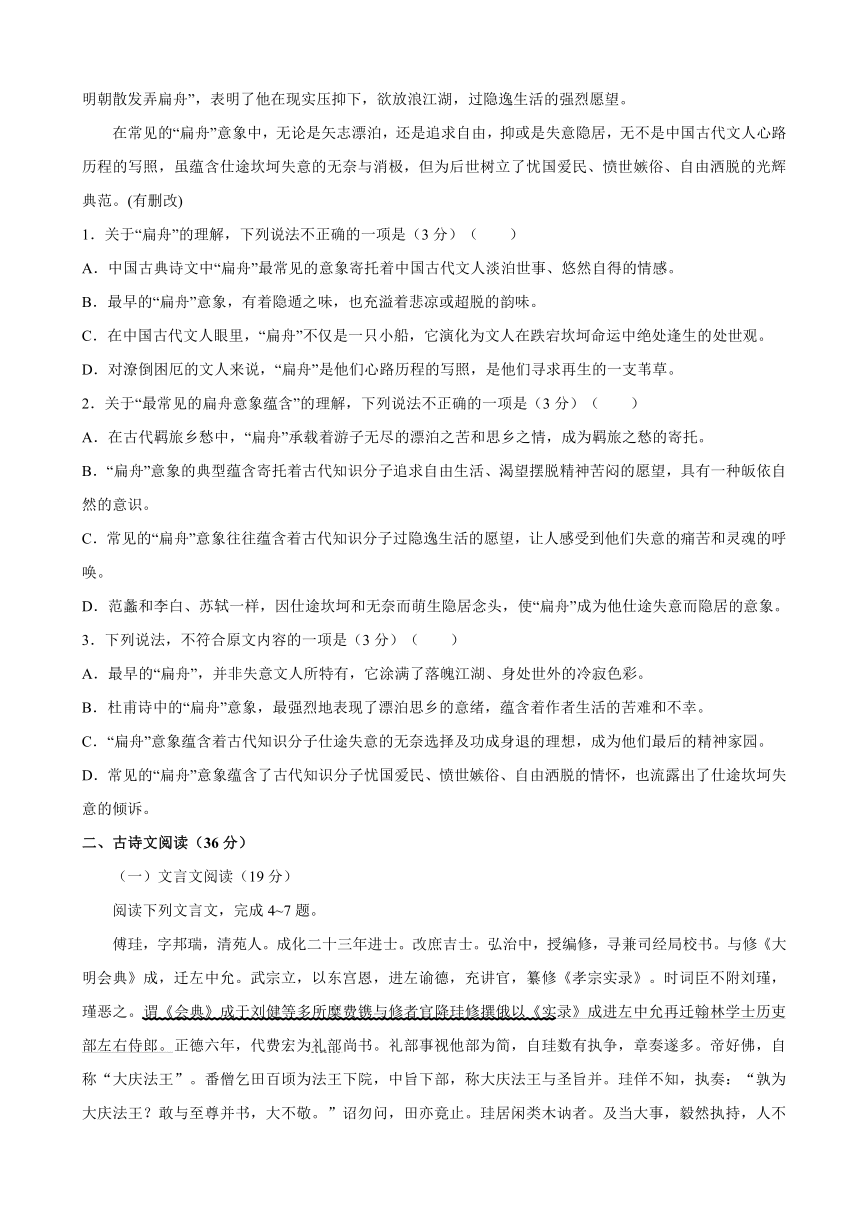 明朝散发弄扁舟”，表明了他在现实压抑下，欲放浪江湖，过隐逸生活的强烈愿望。

在常见的“扁舟”意象中，无论是矢志漂泊，还是追求自由，抑或是失意隐居，无不是中国古代文人心路历程的写照，虽蕴含仕途坎坷失意的无奈与消极，但为后世树立了忧国爱民、愤世嫉俗、自由洒脱的光辉典范。(有删改)

1．关于“扁舟”的理解，下列说法不正确的一项是（3 分）（　　）

A．中国古典诗文中“扁舟”最常见的意象寄托着中国古代文人淡泊世事、悠然自得的情感。

B．最早的“扁舟”意象，有着隐遁之味，也充溢着悲凉或超脱的韵味。

C．在中国古代文人眼里，“扁舟”不仅是一只小船，它演化为文人在跌宕坎坷命运中绝处逢生的处世观。

D．对潦倒困厄的文人来说，“扁舟”是他们心路历程的写照，是他们寻求再生的一支苇草。

2．关于“最常见的扁舟意象蕴含”的理解，下列说法不正确的一项是（3 分）（　　）

A．在古代羁旅乡愁中，“扁舟”承载着游子无尽的漂泊之苦和思乡之情，成为羁旅之愁的寄托。

B．“扁舟”意象的典型蕴含寄托着古代知识分子追求自由生活、渴望摆脱精神苦闷的愿望，具有一种皈依自然的意识。

C．常见的“扁舟”意象往往蕴含着古代知识分子过隐逸生活的愿望，让人感受到他们失意的痛苦和灵魂的呼唤。

D．范蠡和李白、苏轼一样，因仕途坎坷和无奈而萌生隐居念头，使“扁舟”成为他仕途失意而隐居的意象。

3．下列说法，不符合原文内容的一项是（3 分）（　　）

A．最早的“扁舟”，并非失意文人所特有，它涂满了落魄江湖、身处世外的冷寂色彩。

B．杜甫诗中的“扁舟”意象，最强烈地表现了漂泊思乡的意绪，蕴含着作者生活的苦难和不幸。

C．“扁舟”意象蕴含着古代知识分子仕途失意的无奈选择及功成身退的理想，成为他们最后的精神家园。

D．常见的“扁舟”意象蕴含了古代知识分子忧国爱民、愤世嫉俗、自由洒脱的情怀，也流露出了仕途坎坷失意的倾诉。

二、古诗文阅读（36 分）

（一）文言文阅读（19 分）

阅读下列文言文，完成 4~7 题。

傅珪，字邦瑞，清苑人。成化二十三年进士。改庶吉士。弘治中，授编修，寻兼司经局校书。与修《大明会典》成，迁左中允。武宗立，以东宫恩，进左谕德，充讲官，纂修《孝宗实录》。时词臣不附刘瑾，瑾恶之。谓《会典》成于刘健等多所糜费镌与修者官降珪修撰俄以《实录》成进左中允再迁翰林学士历吏部左右侍郎。正德六年，代费宏为礼部尚书。礼部事视他部为简，自珪数有执争，章奏遂多。帝好佛，自称“大庆法王”。番僧乞田百顷为法王下院，中旨下部，称大庆法王与圣旨并。珪佯不知，执奏：“孰为大庆法王？敢与至尊并书，大不敬。”诏勿问，田亦竟止。珪居闲类木讷者。及当大事，毅然执持，人不